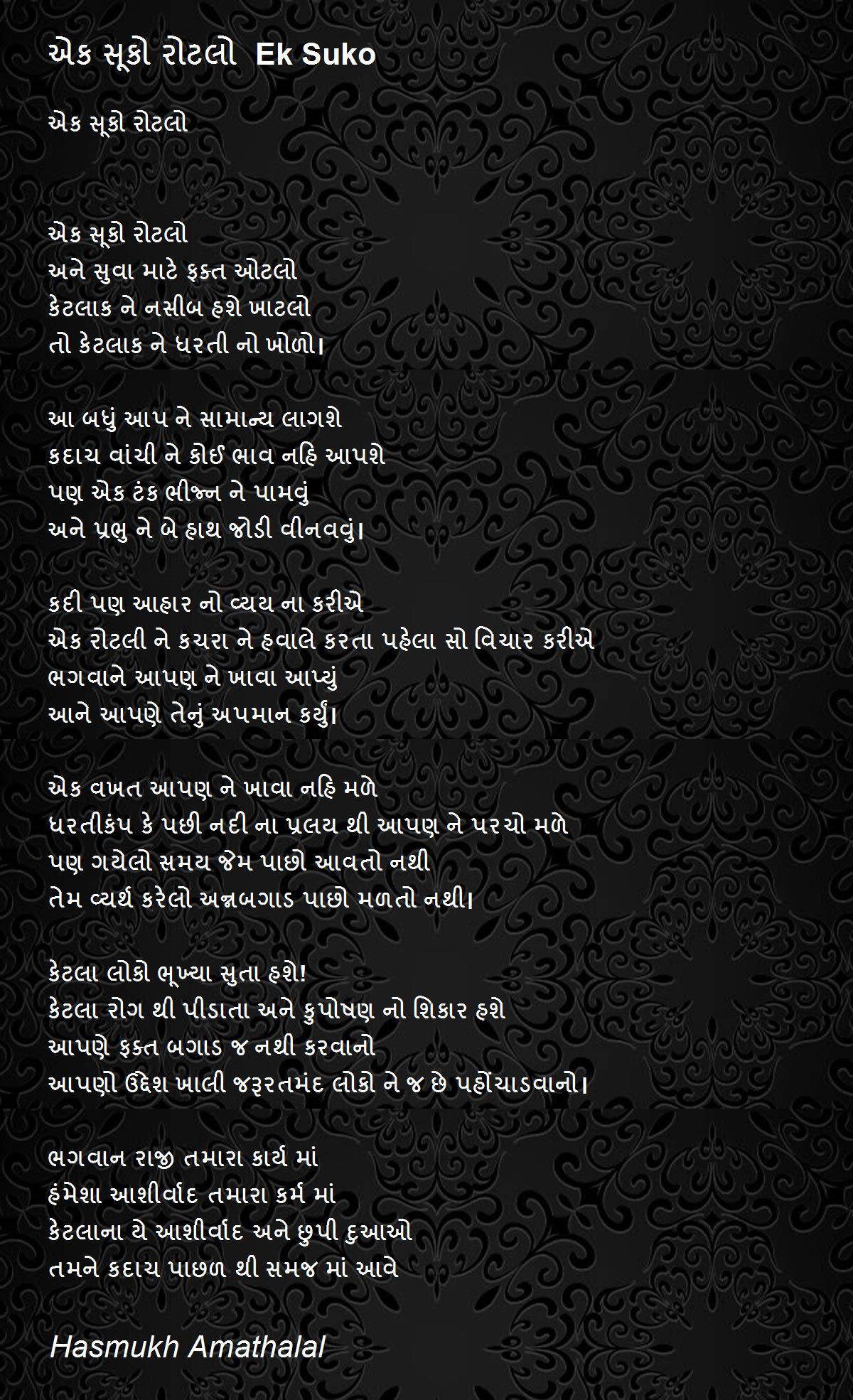 એક સૂકો રોટલો  Ek Suko

એક સૂકો રોટલો

એક સૂકો રોટલો
અને સુવા માટે ફક્ત ઓટલો
કેટલાક ને નસીબ હશે ખાટલો
તો કેટલાક ને ધરતી નો ખોળો।

આ બધું આપ ને સામાન્ય લાગશે
કદાચ વાંચી ને કોઈ ભાવ નહિ આપશે
પણ એક ટંક ભીજ્ન ને પામવું
અને પ્રભુ ને બે હાથ જોડી વીનવવું।

કદી પણ આહાર નો વ્યય ના કરીએ
એક રોટલી ને કચરા ને હવાલે કરતા પહેલા સો વિચાર કરીએ
ભગવાને આપણ ને ખાવા આપ્યું
આને આપણે તેનું અપમાન કર્યું।

એક વખત આપણ ને ખાવા નહિ મળે
ધરતીકંપ કે પછી નદી ના પ્રલય થી આપણ ને પરચો મળે
પણ ગયેલો સમય જેમ પાછો આવતો નથી
તેમ વ્યર્થ કરેલો અન્નબગાડ પાછો મળતો નથી।

કેટલા લોકો ભૂખ્યા સુતા હશે!
કેટલા રોગ થી પીડાતા અને કુપોષણ નો શિકાર હશે
આપણે ફક્ત બગાડ જ નથી કરવાનો
આપણો ઉદ્દેશ ખાલી જરૂરતમંદ લોકો ને જ છે પહોંચાડવાનો।

ભગવાન રાજી તમારા કાર્ય માં
હંમેશા આશીર્વાદ તમારા કર્મ માં
કેટલાના યે આશીર્વાદ અને છુપી દુઆઓ
તમને કદાચ પાછળ થી સમજ માં આવે

Hasmukh Amathalal